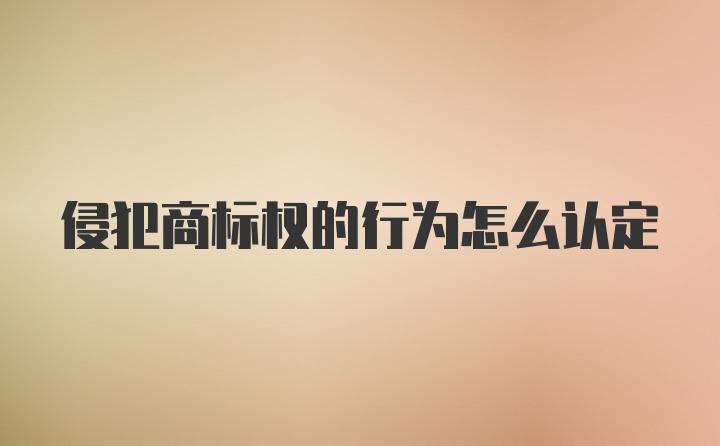 侵犯商标权的行为怎么认定